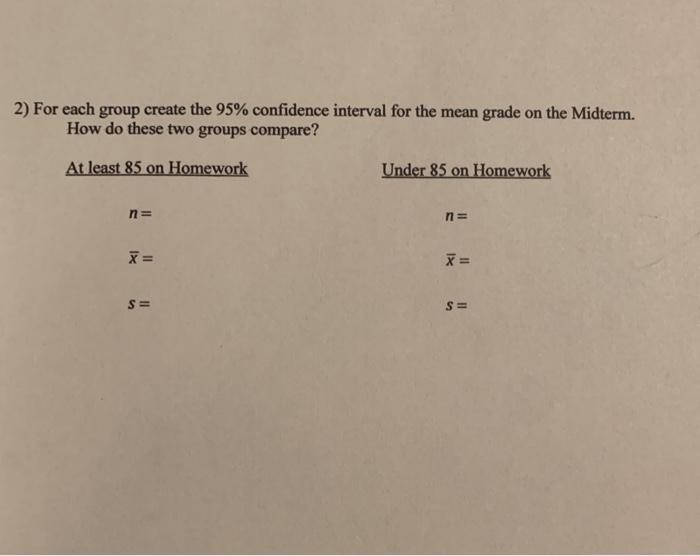 2) For each group create the 95% confidence interval for the mean grade on the Midterm. How do these two groups compare?

At least 85 on Homework

$n =$

$\bar{x} =$

$s =$

Under 85 on Homework

$n =$

$\bar{x} =$

$s =$